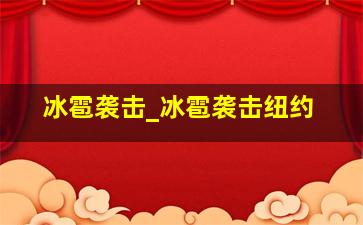 冰雹袭击_冰雹袭击纽约